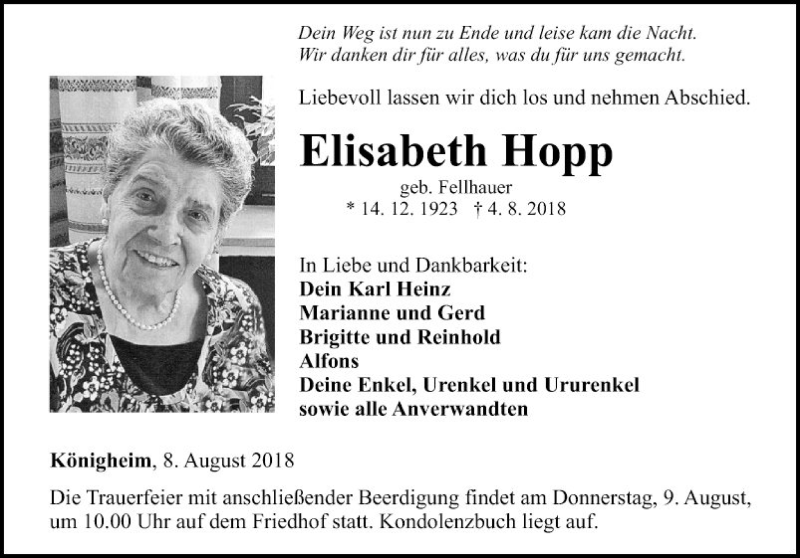 Dein Weg ist nun zu Ende und leise kam die Nacht.
Wir danken dir für alles, was du für uns gemacht.

Liebevoll lassen wir dich los und nehmen Abschied.

Elisabeth Hopp

geb. Fellhauer

* 14. 12. 1923 † 4. 8. 2018

In Liebe und Dankbarkeit:
Dein Karl Heinz
Marianne und Gerd
Brigitte und Reinhold
Alfons
Deine Enkel, Urenkel und Ururenkel
sowie alle Anverwandten

Königheim, 8. August 2018

Die Trauerfeier mit anschließender Beerdigung findet am Donnerstag, 9. August, um 10.00 Uhr auf dem Friedhof statt. Kondolenzbuch liegt auf.